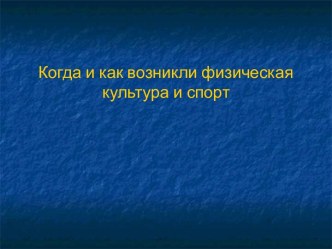 Когда и как возникли физическая культура и спорт